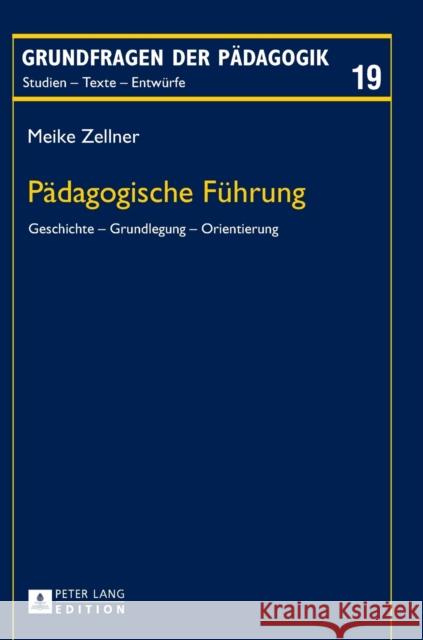 GRUNDFRAGEN DER PÄDAGOGIK
Studien – Texte – Entwürfe

19

Meike Zellner

Pädagogische Führung

Geschichte – Grundlegung – Orientierung

PETER LANG
EDITION